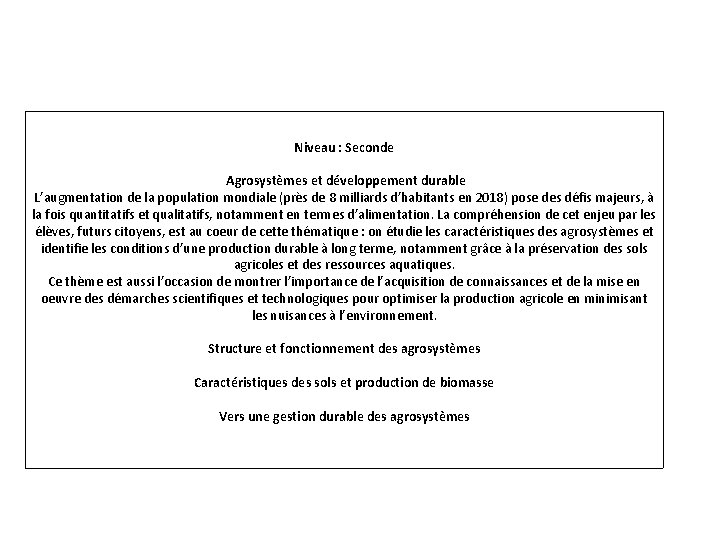 Niveau : Seconde

Agrosystèmes et développement durable
L'augmentation de la population mondiale (près de 8 milliards d'habitants en 2018) pose des défis majeurs, à la fois quantitatifs et qualitatifs, notamment en termes d'alimentation. La compréhension de cet enjeu par les élèves, futurs citoyens, est au coeur de cette thématique : on étudie les caractéristiques des agrosystèmes et identifie les conditions d'une production durable à long terme, notamment grâce à la préservation des sols agricoles et des ressources aquatiques.
Ce thème est aussi l'occasion de montrer l'importance de l'acquisition de connaissances et de la mise en oeuvre des démarches scientifiques et technologiques pour optimiser la production agricole en minimisant les nuisances à l'environnement.

Structure et fonctionnement des agrosystèmes

Caractéristiques des sols et production de biomasse

Vers une gestion durable des agrosystèmes